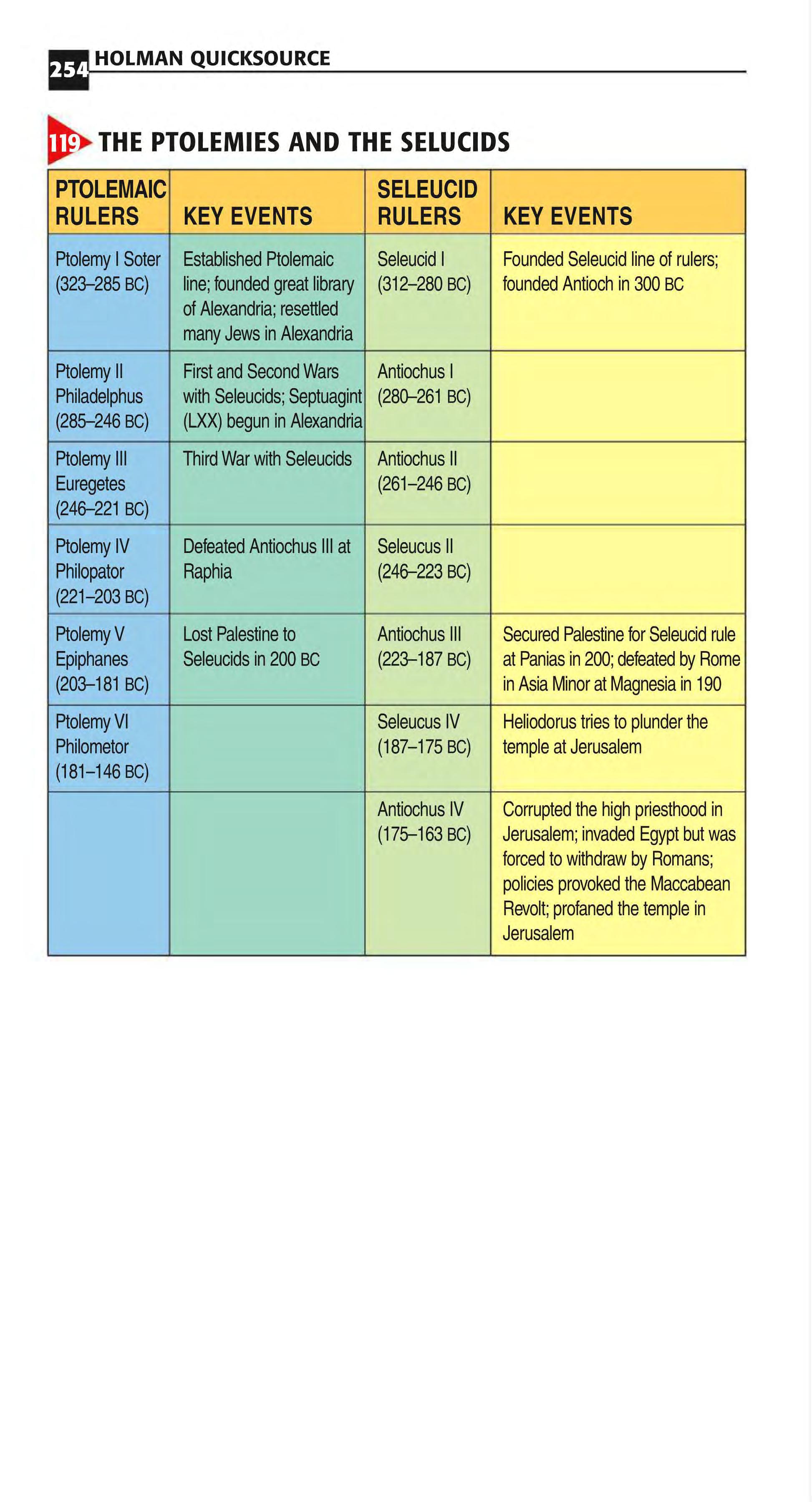 254 HOLMAN QUICKSOURCE

119 THE PTOLEMIES AND THE SELUCIDS

| PTOLEMAIC RULERS | KEY EVENTS | SELEUCID RULERS | KEY EVENTS |
|---|---|---|---|
| Ptolemy I Soter (323–285 BC) | Established Ptolemaic line; founded great library of Alexandria; resettled many Jews in Alexandria | Seleucid I (312–280 BC) | Founded Seleucid line of rulers; founded Antioch in 300 BC |
| Ptolemy II Philadelphus (285–246 BC) | First and Second Wars with Seleucids; Septuagint (LXX) begun in Alexandria | Antiochus I (280–261 BC) | |
| Ptolemy III Euregetes (246–221 BC) | Third War with Seleucids | Antiochus II (261–246 BC) | |
| Ptolemy IV Philopator (221–203 BC) | Defeated Antiochus III at Raphia | Seleucus II (246–223 BC) | |
| Ptolemy V Epiphanes (203–181 BC) | Lost Palestine to Seleucids in 200 BC | Antiochus III (223–187 BC) | Secured Palestine for Seleucid rule at Panias in 200; defeated by Rome in Asia Minor at Magnesia in 190 |
| Ptolemy VI Philometor (181–146 BC) | | Seleucus IV (187–175 BC) | Heliodorus tries to plunder the temple at Jerusalem |
| | | Antiochus IV (175–163 BC) | Corrupted the high priesthood in Jerusalem; invaded Egypt but was forced to withdraw by Romans; policies provoked the Maccabean Revolt; profaned the temple in Jerusalem |